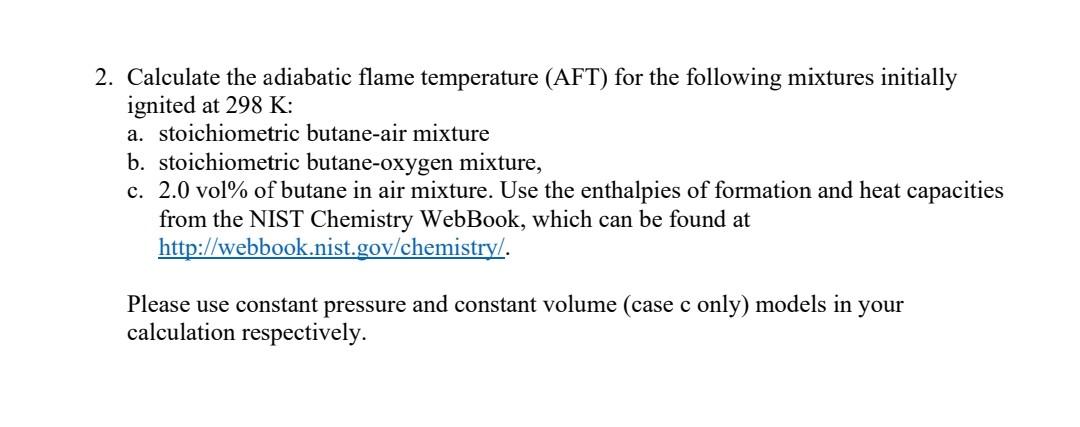 2. Calculate the adiabatic flame temperature (AFT) for the following mixtures initially ignited at 298 K:
a. stoichiometric butane-air mixture
b. stoichiometric butane-oxygen mixture,
c. 2.0 vol% of butane in air mixture. Use the enthalpies of formation and heat capacities from the NIST Chemistry WebBook, which can be found at http://webbook.nist.gov/chemistry/.

Please use constant pressure and constant volume (case c only) models in your calculation respectively.